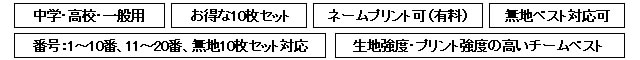 中学・高校・一般用

お得な10枚セット

ネームプリント可（有料）

無地ベスト対応可

番号：1～10番、11～20番、無地10枚セット対応

生地強度・プリント強度の高いチームベスト